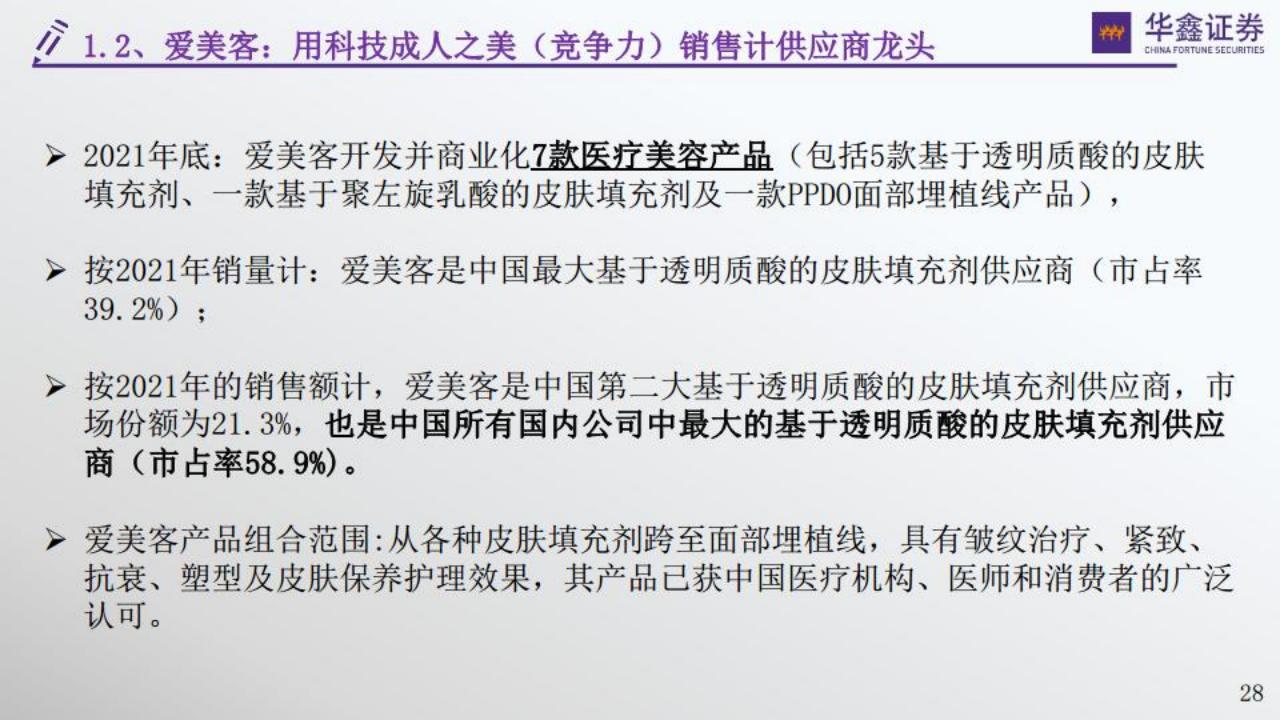 1.2、爱美客：用科技成人之美（竞争力）销售计供应商龙头

华鑫证券
CHINA FORTUNE SECURITIES

➢ 2021年底：爱美客开发并商业化7款医疗美容产品（包括5款基于透明质酸的皮肤填充剂、一款基于聚左旋乳酸的皮肤填充剂及一款PPDO面部埋植线产品），

➢ 按2021年销量计：爱美客是中国最大基于透明质酸的皮肤填充剂供应商（市占率39.2%）；

➢ 按2021年的销售额计，爱美客是中国第二大基于透明质酸的皮肤填充剂供应商，市场份额为21.3%，也是中国所有国内公司中最大的基于透明质酸的皮肤填充剂供应商（市占率58.9%）。

➢ 爱美客产品组合范围:从各种皮肤填充剂跨至面部埋植线，具有皱纹治疗、紧致、抗衰、塑型及皮肤保养护理效果，其产品已获中国医疗机构、医师和消费者的广泛认可。

28